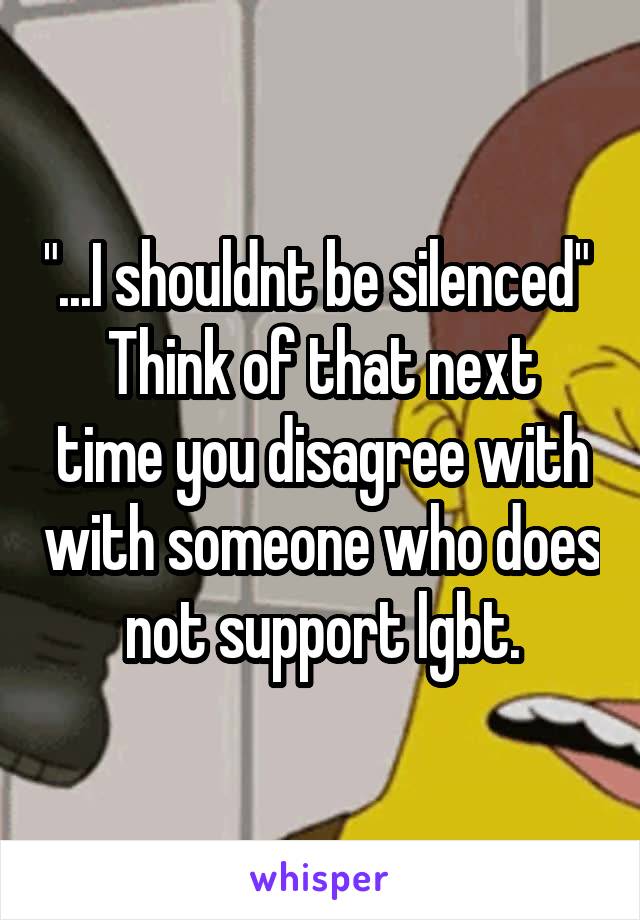 "...I shouldnt be silenced" Think of that next time you disagree with with someone who does not support lgbt.

whisper